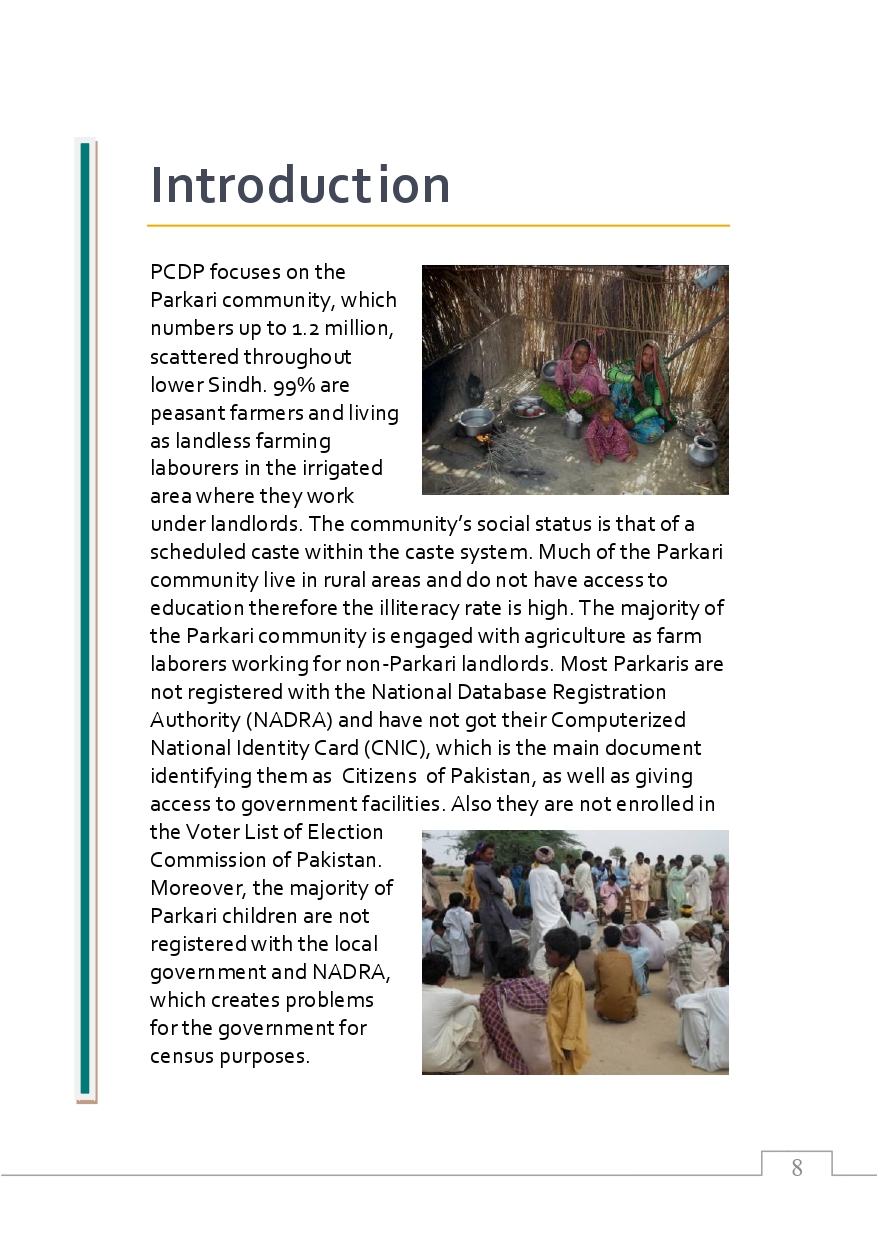 Introduction

PCDP focuses on the Parkari community, which numbers up to 1.2 million, scattered throughout lower Sindh. 99% are peasant farmers and living as landless farming labourers in the irrigated area where they work under landlords. The community's social status is that of a scheduled caste within the caste system. Much of the Parkari community live in rural areas and do not have access to education therefore the illiteracy rate is high. The majority of the Parkari community is engaged with agriculture as farm laborers working for non-Parkari landlords. Most Parkaris are not registered with the National Database Registration Authority (NADRA) and have not got their Computerized National Identity Card (CNIC), which is the main document identifying them as Citizens of Pakistan, as well as giving access to government facilities. Also they are not enrolled in the Voter List of Election Commission of Pakistan. Moreover, the majority of Parkari children are not registered with the local government and NADRA, which creates problems for the government for census purposes.

8